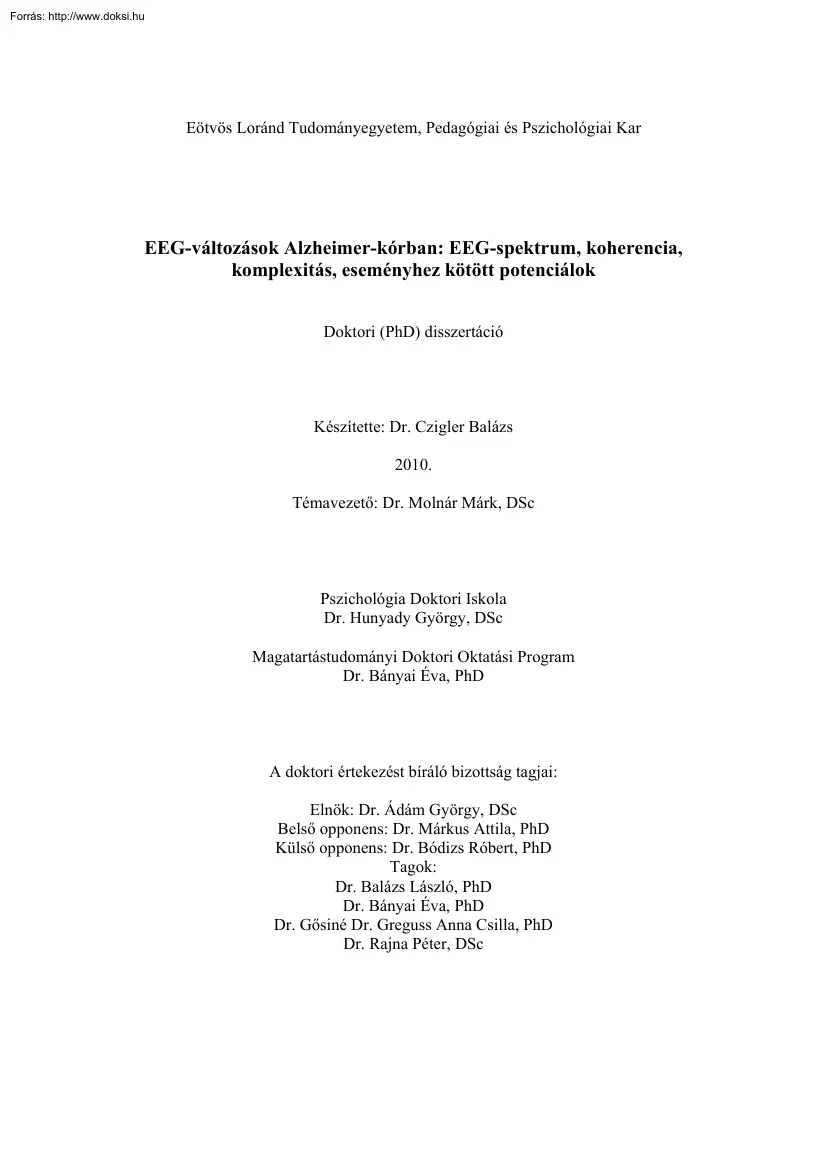 Forrás: http://www.doksi.hu

Eötvös Loránd Tudományegyetem, Pedagógiai és Pszichológiai Kar

EEG-változások Alzheimer-kórban: EEG-spektrum, koherencia, komplexitás, eseményhez kötött potenciálok

Doktori (PhD) disszertáció

Készítette: Dr. Czigler Balázs

2010.

Témavezető: Dr. Molnár Márk, DSc

Pszichológia Doktori Iskola
Dr. Hunyady György, DSc

Magatartástudományi Doktori Oktatási Program
Dr. Bányai Éva, PhD

A doktori értekezést bíráló bizottság tagjai:

Elnök: Dr. Ádám György, DSc
Belső opponens: Dr. Márkus Attila, PhD
Külső opponens: Dr. Bódizs Róbert, PhD
Tagok:
Dr. Balázs László, PhD
Dr. Bányai Éva, PhD
Dr. Gősiné Dr. Greguss Anna Csilla, PhD
Dr. Rajna Péter, DSc